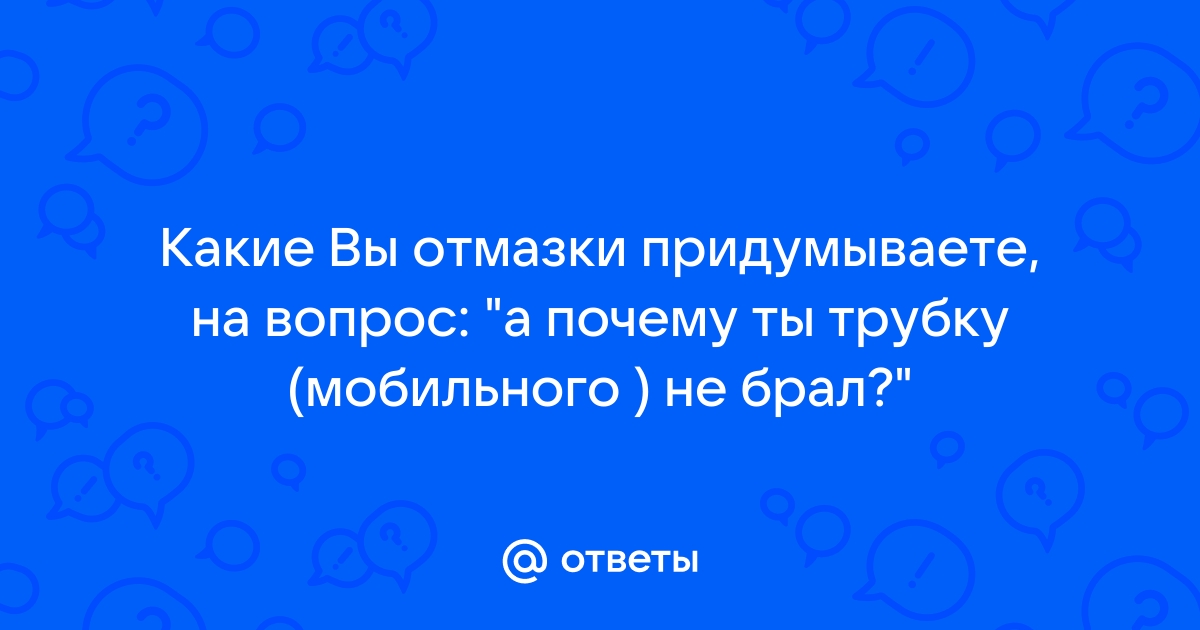 Какие Вы отмазки придумываете, на вопрос: "а почему ты трубку (мобильного ) не брал?"

@ ответы